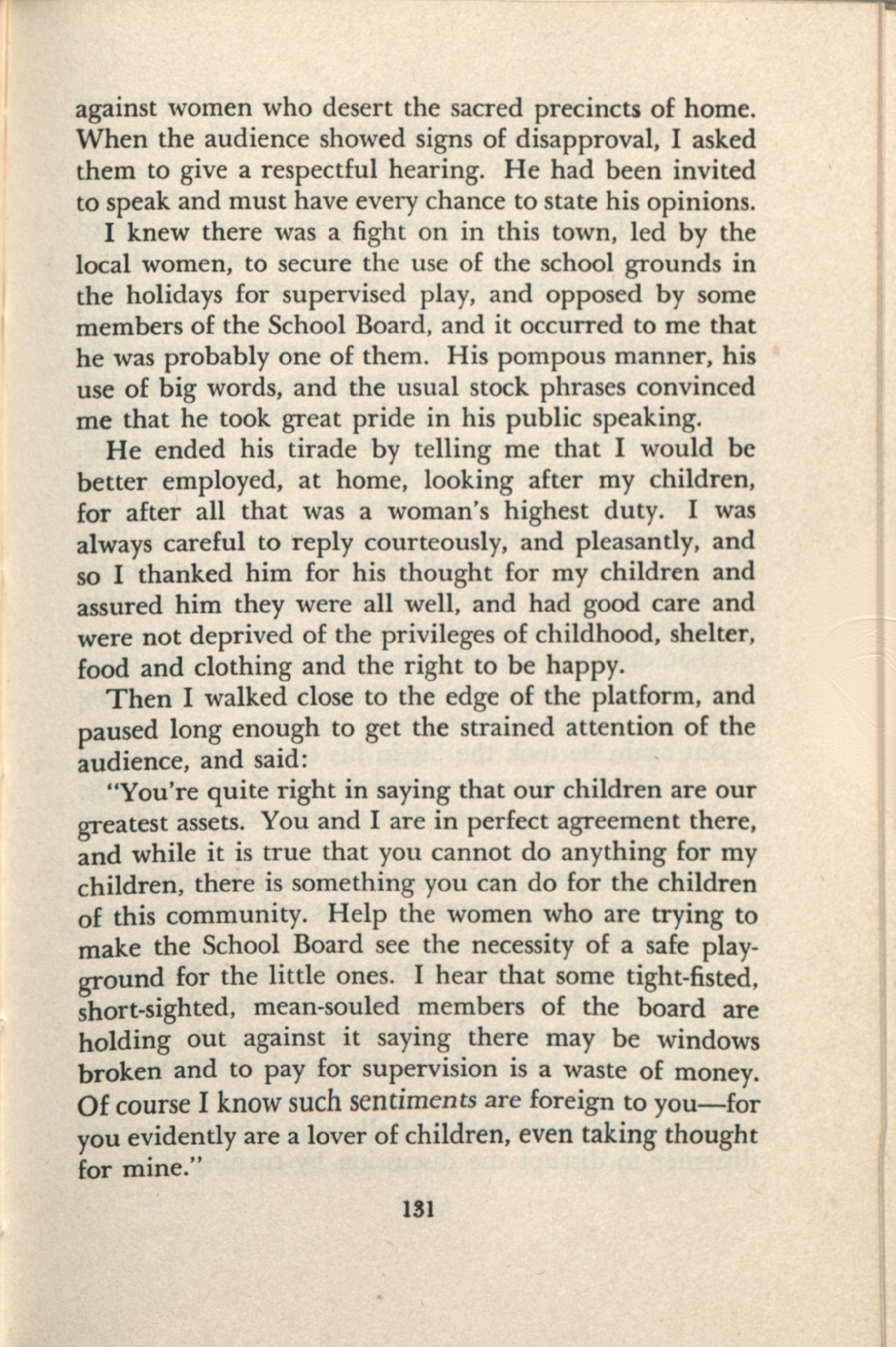 against women who desert the sacred precincts of home. When the audience showed signs of disapproval, I asked them to give a respectful hearing. He had been invited to speak and must have every chance to state his opinions.

I knew there was a fight on in this town, led by the local women, to secure the use of the school grounds in the holidays for supervised play, and opposed by some members of the School Board, and it occurred to me that he was probably one of them. His pompous manner, his use of big words, and the usual stock phrases convinced me that he took great pride in his public speaking.

He ended his tirade by telling me that I would be better employed, at home, looking after my children, for after all that was a woman's highest duty. I was always careful to reply courteously, and pleasantly, and so I thanked him for his thought for my children and assured him they were all well, and had good care and were not deprived of the privileges of childhood, shelter, food and clothing and the right to be happy.

Then I walked close to the edge of the platform, and paused long enough to get the strained attention of the audience, and said:

"You're quite right in saying that our children are our greatest assets. You and I are in perfect agreement there, and while it is true that you cannot do anything for my children, there is something you can do for the children of this community. Help the women who are trying to make the School Board see the necessity of a safe playground for the little ones. I hear that some tight-fisted, short-sighted, mean-souled members of the board are holding out against it saying there may be windows broken and to pay for supervision is a waste of money. Of course I know such sentiments are foreign to you—for you evidently are a lover of children, even taking thought for mine."

131